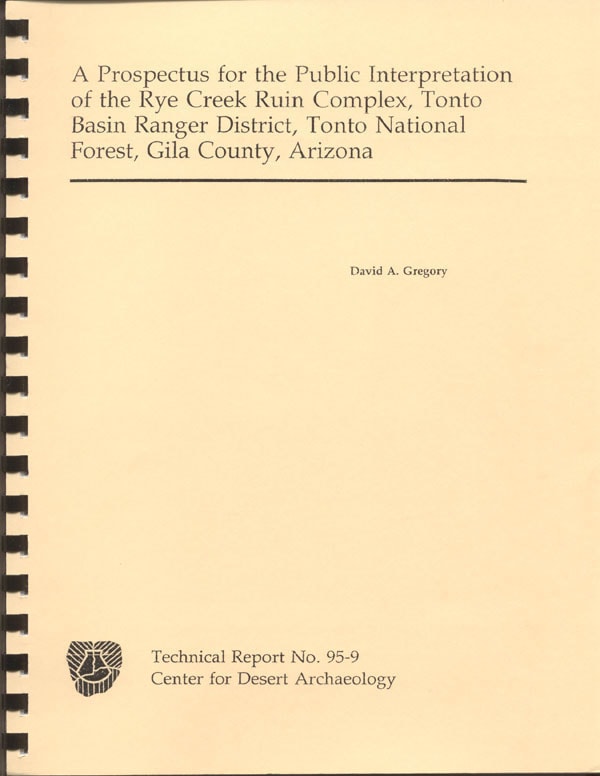 A Prospectus for the Public Interpretation of the Rye Creek Ruin Complex, Tonto Basin Ranger District, Tonto National Forest, Gila County, Arizona

David A. Gregory

Technical Report No. 95-9
Center for Desert Archaeology